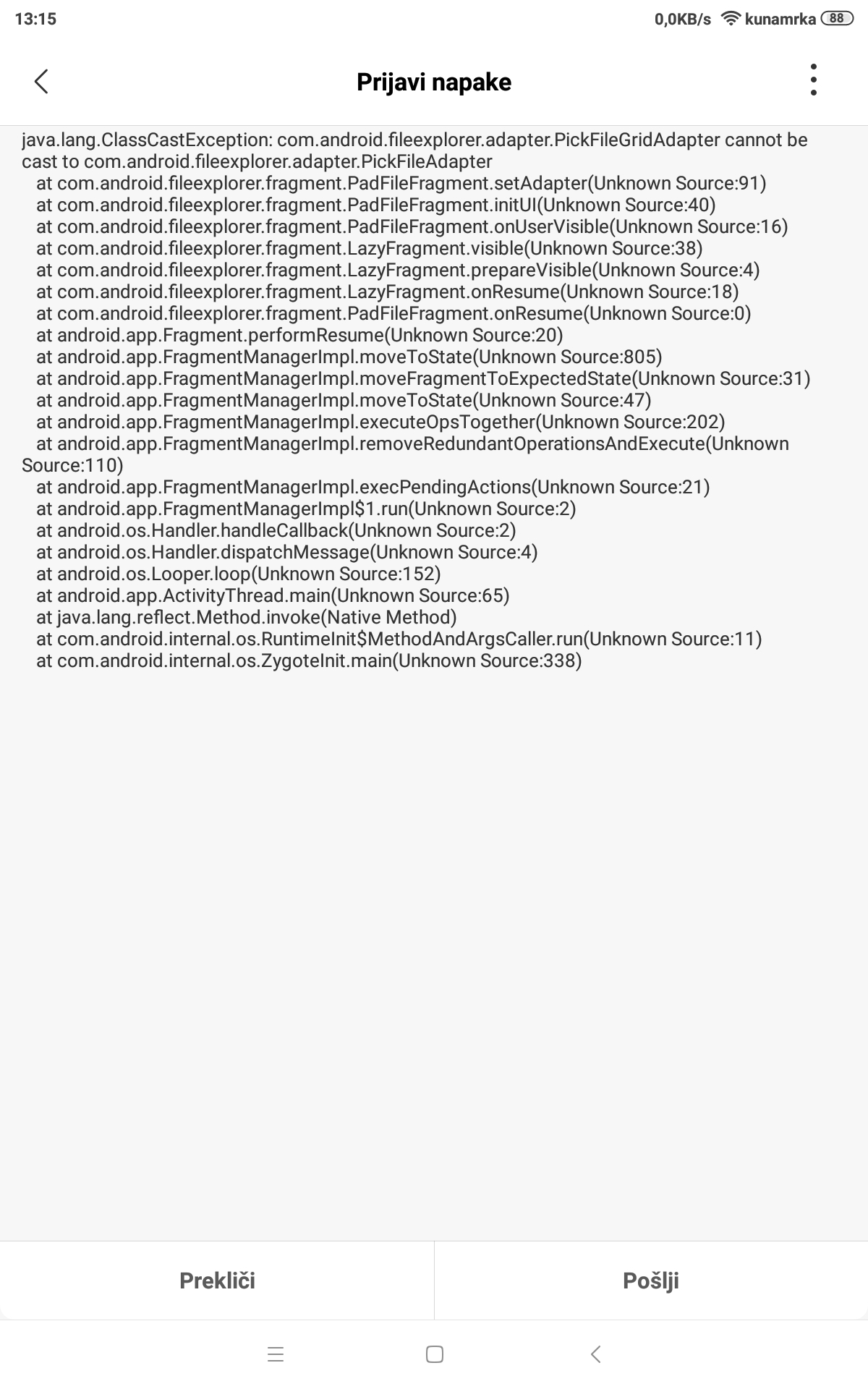 13:15

0,0KB/s kunamrka 88

Prijavi napake

java.lang.ClassCastException: com.android.fileexplorer.adapter.PickFileGridAdapter cannot be cast to com.android.fileexplorer.adapter.PickFileAdapter
at com.android.fileexplorer.fragment.PadFileFragment.setAdapter(Unknown Source:91)
at com.android.fileexplorer.fragment.PadFileFragment.initUI(Unknown Source:40)
at com.android.fileexplorer.fragment.PadFileFragment.onUserVisible(Unknown Source:16)
at com.android.fileexplorer.fragment.LazyFragment.visible(Unknown Source:38)
at com.android.fileexplorer.fragment.LazyFragment.prepareVisible(Unknown Source:4)
at com.android.fileexplorer.fragment.LazyFragment.onResume(Unknown Source:18)
at com.android.fileexplorer.fragment.PadFileFragment.onResume(Unknown Source:0)
at android.app.Fragment.performResume(Unknown Source:20)
at android.app.FragmentManagerImpl.moveToState(Unknown Source:805)
at android.app.FragmentManagerImpl.moveFragmentToExpectedState(Unknown Source:31)
at android.app.FragmentManagerImpl.moveToState(Unknown Source:47)
at android.app.FragmentManagerImpl.executeOpsTogether(Unknown Source:202)
at android.app.FragmentManagerImpl.removeRedundantOperationsAndExecute(Unknown Source:110)
at android.app.FragmentManagerImpl.execPendingActions(Unknown Source:21)
at android.app.FragmentManagerImpl$1.run(Unknown Source:2)
at android.os.Handler.handleCallback(Unknown Source:2)
at android.os.Handler.dispatchMessage(Unknown Source:4)
at android.os.Looper.loop(Unknown Source:152)
at android.app.ActivityThread.main(Unknown Source:65)
at java.lang.reflect.Method.invoke(Native Method)
at com.android.internal.os.RuntimeInit$MethodAndArgsCaller.run(Unknown Source:11)
at com.android.internal.os.ZygoteInit.main(Unknown Source:338)

Prekliči

Pošlji